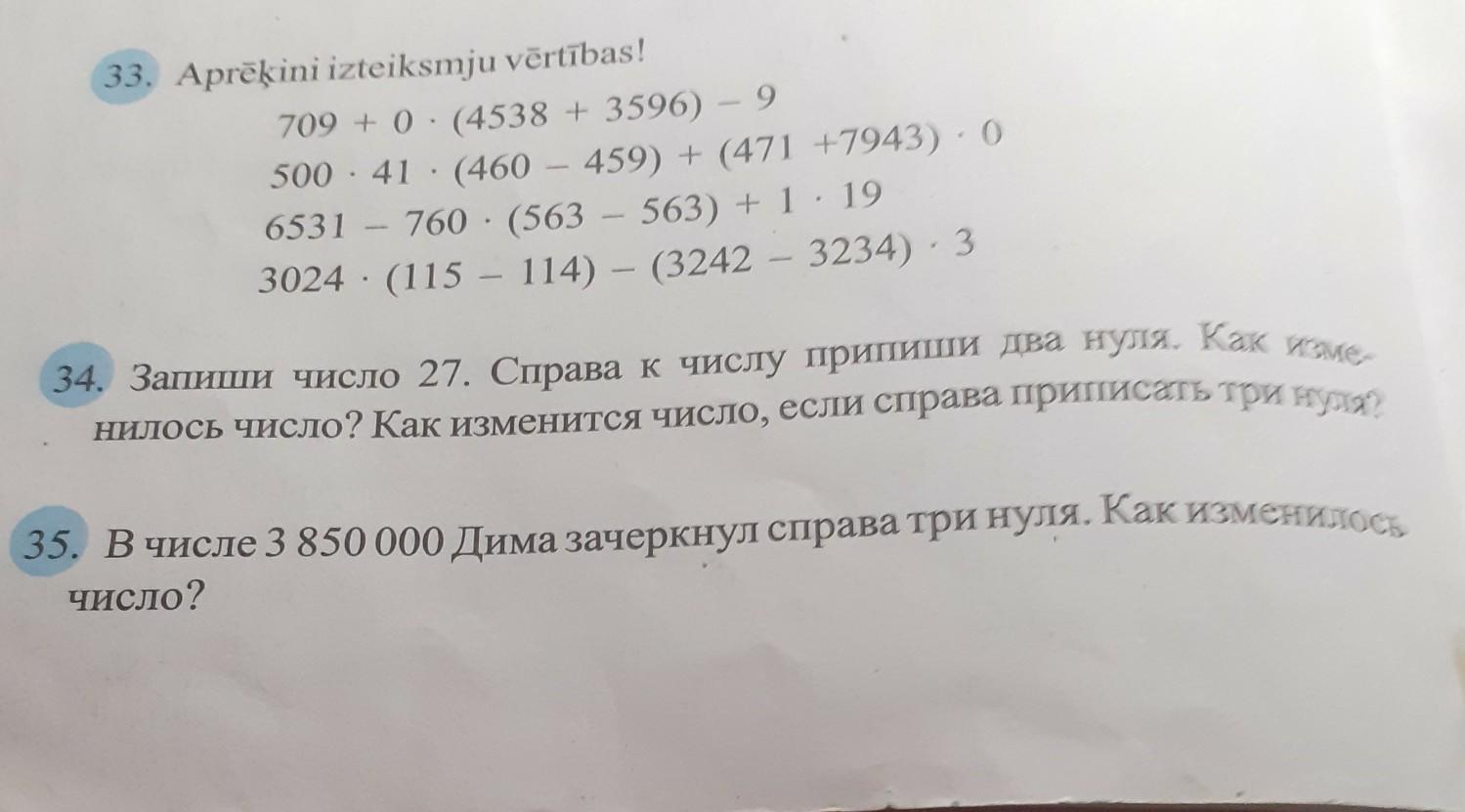 33. Aprēķini izteiksmju vērtības!

$709 + 0 \cdot (4538 + 3596) - 9$

$500 \cdot 41 \cdot (460 - 459) + (471 + 7943) \cdot 0$

$6531 - 760 \cdot (563 - 563) + 1 \cdot 19$

$3024 \cdot (115 - 114) - (3242 - 3234) \cdot 3$

34. Запиши число 27. Справа к числу припиши два нуля. Как изменилось число? Как изменится число, если справа приписать три нуля?

35. В числе 3 850 000 Дима зачеркнул справа три нуля. Как изменилось число?